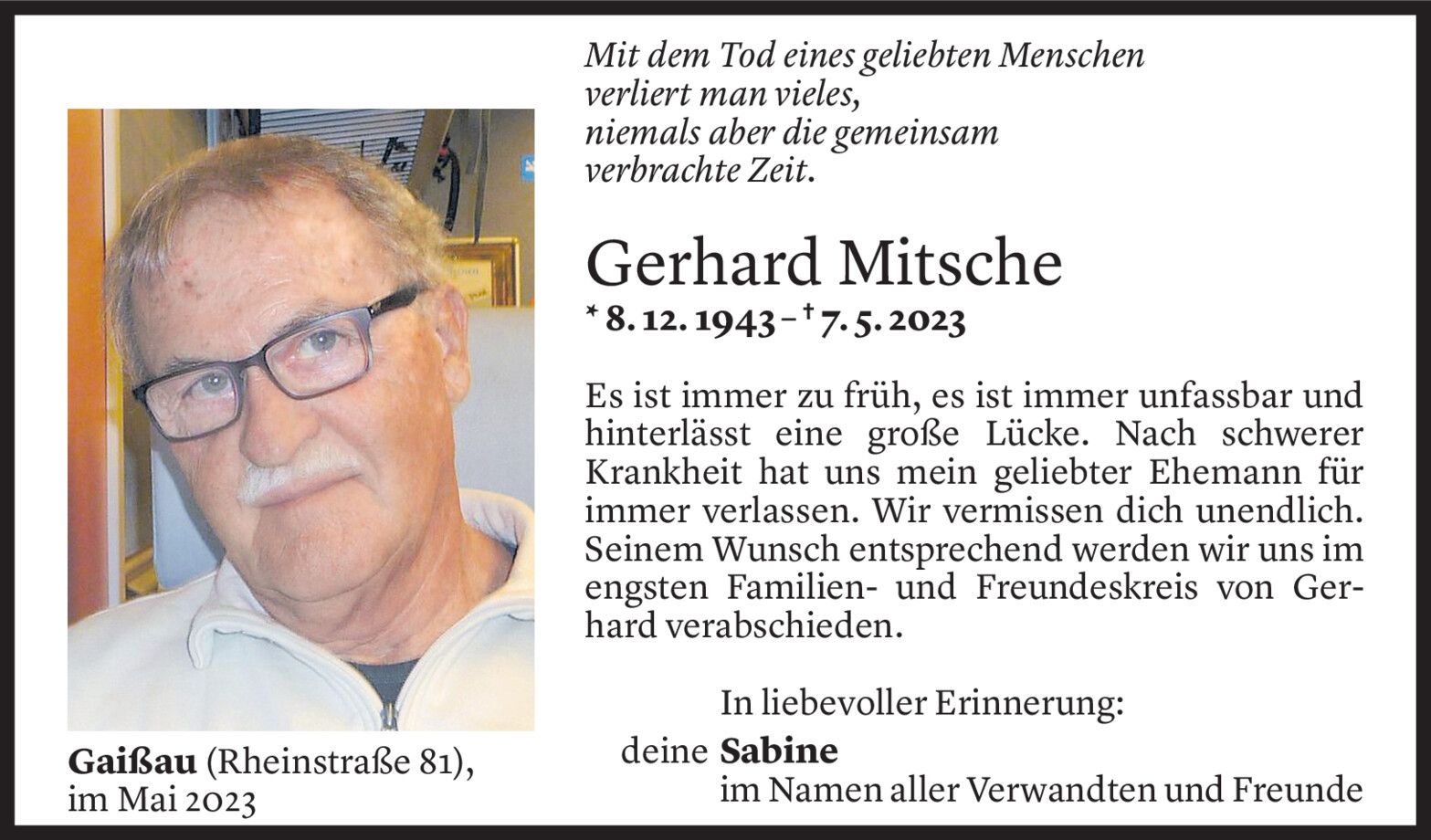 Mit dem Tod eines geliebten Menschen
verliert man vieles,
niemals aber die gemeinsam
verbrachte Zeit.

Gerhard Mitsche

* 8. 12. 1943 – † 7. 5. 2023

Es ist immer zu früh, es ist immer unfassbar und hinterlässt eine große Lücke. Nach schwerer Krankheit hat uns mein geliebter Ehemann für immer verlassen. Wir vermissen dich unendlich. Seinem Wunsch entsprechend werden wir uns im engsten Familien- und Freundeskreis von Gerhard verabschieden.

In liebevoller Erinnerung:
deine Sabine
im Namen aller Verwandten und Freunde

Gaißau (Rheinstraße 81),
im Mai 2023